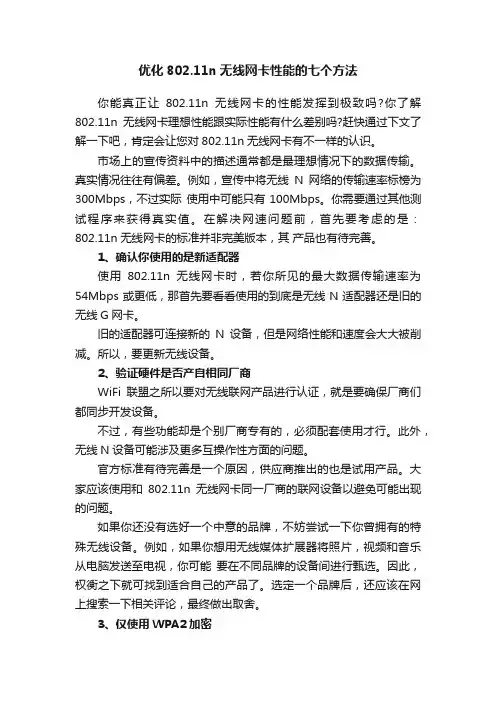 优化 802.11n 无线网卡性能的七个方法

你能真正让 802.11n 无线网卡的性能发挥到极致吗?你了解 802.11n 无线网卡理想性能跟实际性能有什么差别吗?赶快通过下文了解一下吧，肯定会让您对 802.11n 无线网卡有不一样的认识。

市场上的宣传资料中的描述通常都是最理想情况下的数据传输。真实情况往往有偏差。例如，宣传中将无线 N 网络的传输速率标榜为 300Mbps，不过实际 使用中可能只有 100Mbps。你需要通过其他测试程序来获得真实值。在解决网速问题前，首先要考虑的是：802.11n 无线网卡的标准并非完美版本，其 产品也有待完善。

1、确认你使用的是新适配器

使用 802.11n 无线网卡时，若你所见的最大数据传输速率为 54Mbps 或更低，那首先要看看使用的到底是无线 N 适配器还是旧的无线 G 网卡。

旧的适配器可连接新的 N 设备，但是网络性能和速度会大大被削减。所以，要更新无线设备。

2、验证硬件是否产自相同厂商

WiFi 联盟之所以要对无线联网产品进行认证，就是要确保厂商们都同步开发设备。

不过，有些功能却是个别厂商专有的，必须配套使用才行。此外，无线 N 设备可能涉及更多互操作性方面的问题。

官方标准有待完善是一个原因，供应商推出的也是试用产品。大家应该使用和 802.11n 无线网卡同一厂商的联网设备以避免可能出现的问题。

如果你还没有选好一个中意的品牌，不妨尝试一下你曾拥有的特殊无线设备。例如，如果你想用无线媒体扩展器将照片，视频和音乐从电脑发送至电视，你可能 要在不同品牌的设备间进行甄选。因此，权衡之下就可找到适合自己的产品了。选定一个品牌后，还应该在网上搜索一下相关评论，最终做出取舍。

3、仅使用 WPA2 加密